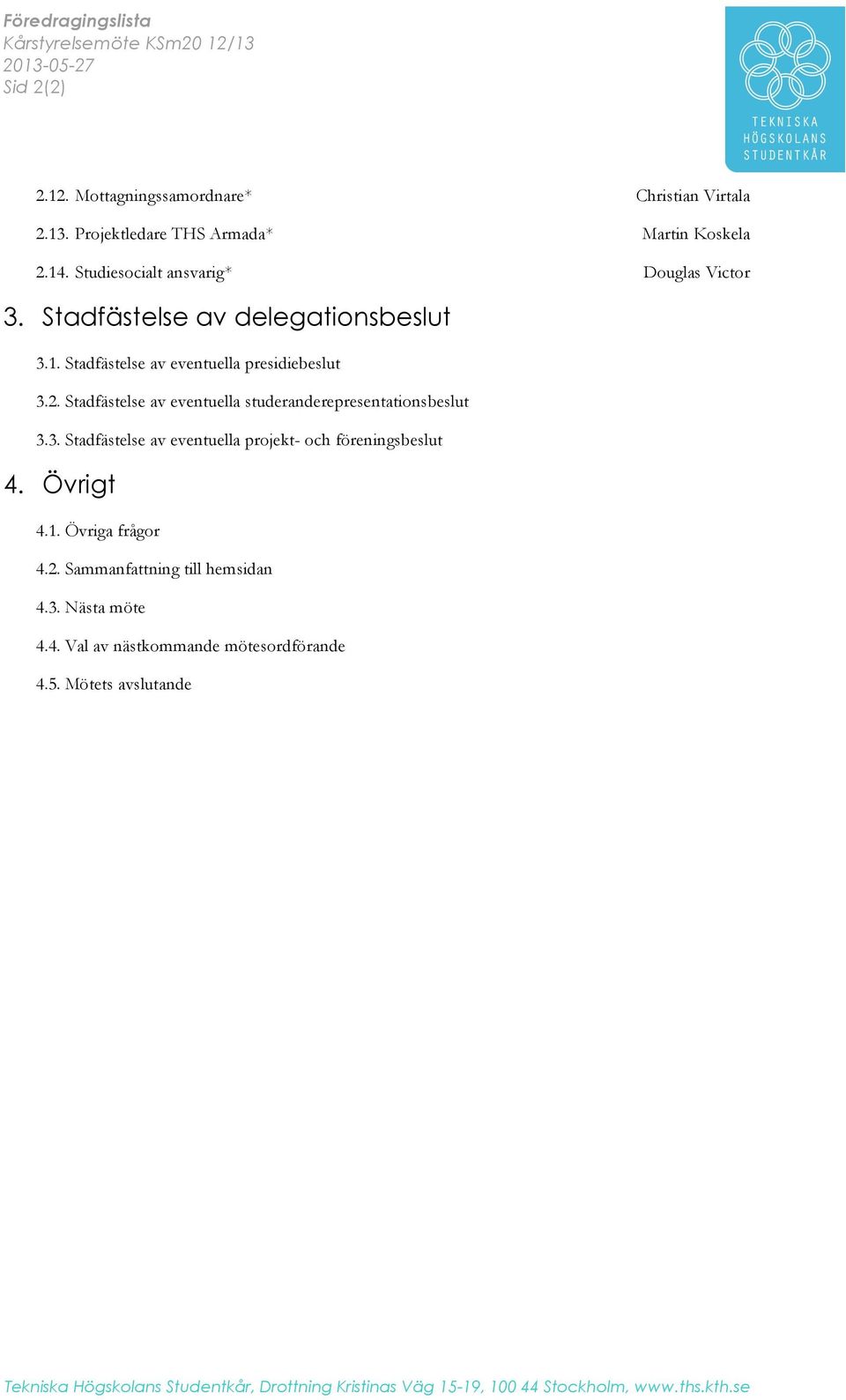 Föredragingslista
Kårstyrelsemöte KSm20 12/13
2013-05-27
Sid 2(2)

TEKNISKA
HÖGSKOLANS
STUDENTKÅR

2.12. Mottagningssamordnare* Christian Virtala

2.13. Projektledare THS Armada* Martin Koskela

2.14. Studiesocialt ansvarig* Douglas Victor

3. Stadfästelse av delegationsbeslut

3.1. Stadfästelse av eventuella presidiebeslut

3.2. Stadfästelse av eventuella studeranderepresentationsbeslut

3.3. Stadfästelse av eventuella projekt- och föreningsbeslut

4. Övrigt

4.1. Övriga frågor

4.2. Sammanfattning till hemsidan

4.3. Nästa möte

4.4. Val av nästkommande mötesordförande

4.5. Mötets avslutande

Tekniska Högskolans Studentkår, Drottning Kristinas Väg 15-19, 100 44 Stockholm, www.ths.kth.se